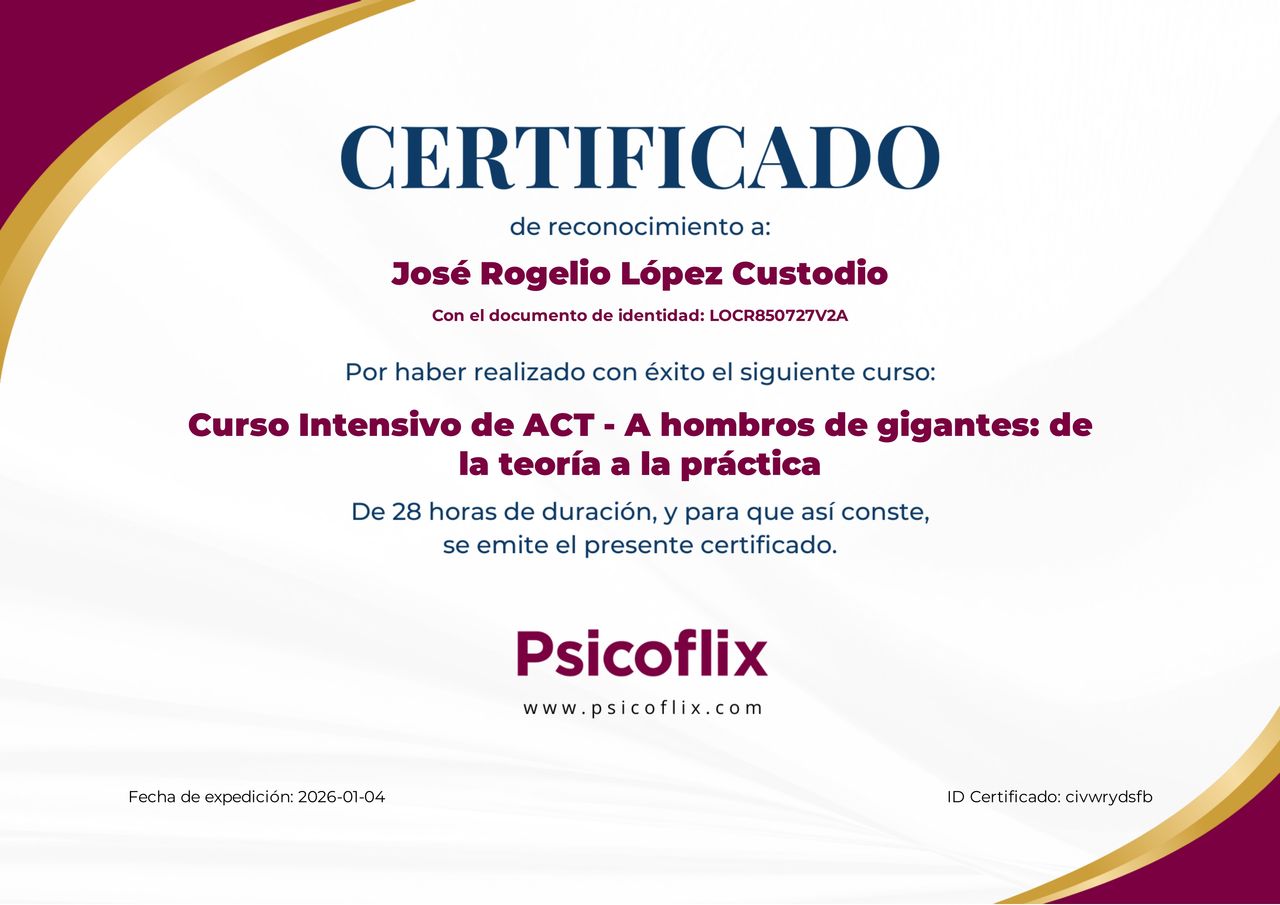 CERTIFICADO

de reconocimiento a:

José Rogelio López Custodio

Con el documento de identidad: LOCR850727V2A

Por haber realizado con éxito el siguiente curso:

Curso Intensivo de ACT - A hombros de gigantes: de la teoría a la práctica

De 28 horas de duración, y para que así conste, se emite el presente certificado.

Psicoflix

www.psicoflix.com

Fecha de expedición: 2026-01-04

ID Certificado: civwrydsfb